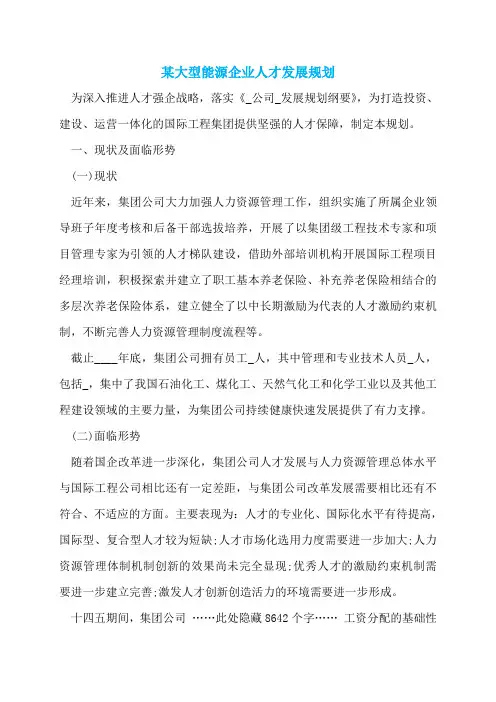 某大型能源企业人才发展规划

为深入推进人才强企战略，落实《_公司_发展规划纲要》，为打造投资、建设、运营一体化的国际工程集团提供坚强的人才保障，制定本规划。

一、现状及面临形势

(一)现状

近年来，集团公司大力加强人力资源管理工作，组织实施了所属企业领导班子年度考核和后备干部选拔培养，开展了以集团级工程技术专家和项目管理专家为引领的人才梯队建设，借助外部培训机构开展国际工程项目经理培训，积极探索并建立了职工基本养老保险、补充养老保险相结合的多层次养老保险体系，建立健全了以中长期激励为代表的人才激励约束机制，不断完善人力资源管理制度流程等。

截止____年底，集团公司拥有员工_人，其中管理和专业技术人员_人，包括_，集中了我国石油化工、煤化工、天然气化工和化学工业以及其他工程建设领域的主要力量，为集团公司持续健康快速发展提供了有力支撑。

(二)面临形势

随着国企改革进一步深化，集团公司人才发展与人力资源管理总体水平与国际工程公司相比还有一定差距，与集团公司改革发展需要相比还有不符合、不适应的方面。主要表现为：人才的专业化、国际化水平有待提高，国际型、复合型人才较为短缺;人才市场化选用力度需要进一步加大;人力资源管理体制机制创新的效果尚未完全显现;优秀人才的激励约束机制需要进一步建立完善;激发人才创新创造活力的环境需要进一步形成。

十四五期间，集团公司 ……此处隐藏 8642 个字…… 工资分配的基础性